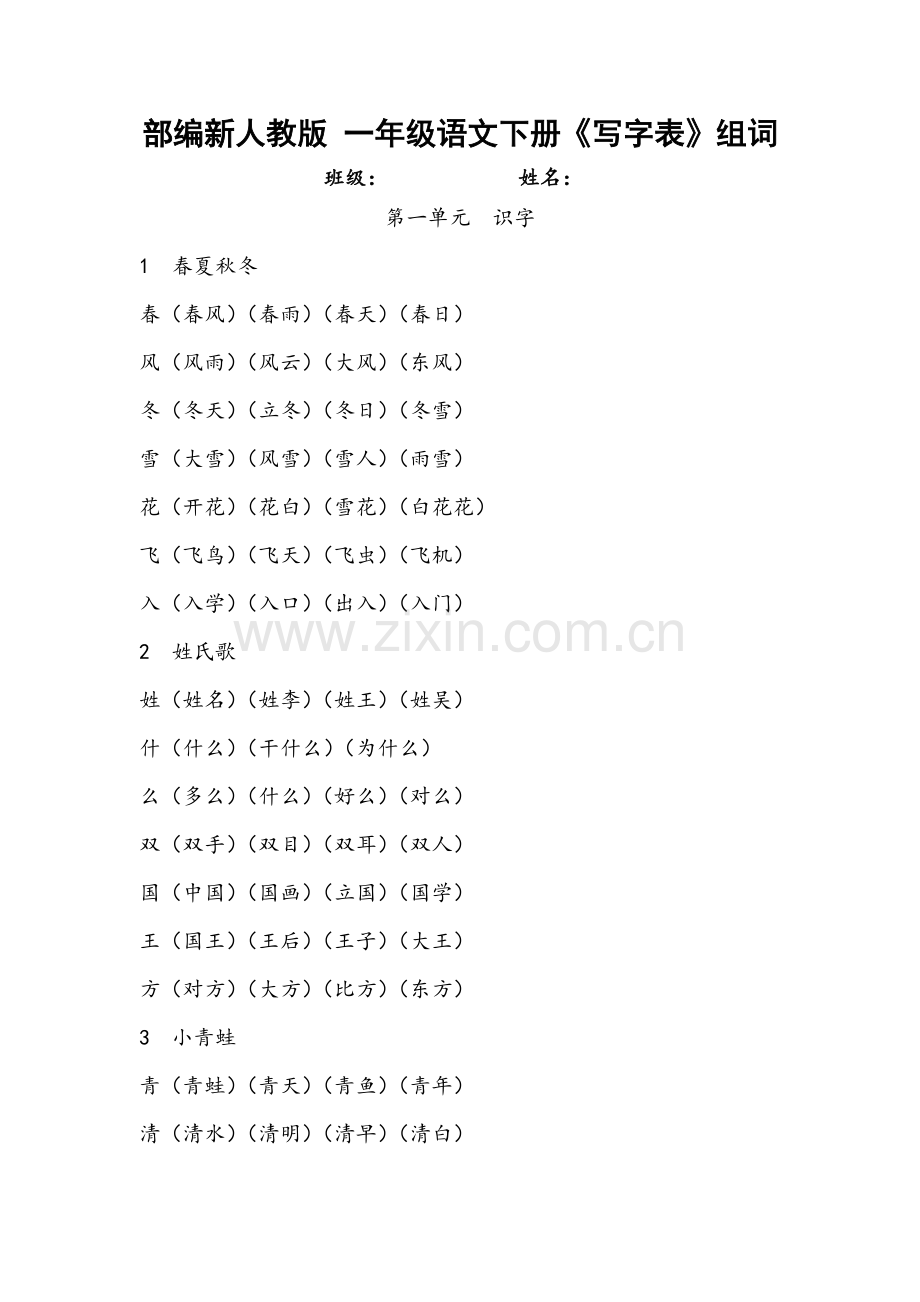 部编新人教版 一年级语文下册《写字表》组词

班级：　　　　姓名：

第一单元　识字

1　春夏秋冬

春（春风）（春雨）（春天）（春日）

风（风雨）（风云）（大风）（东风）

冬（冬天）（立冬）（冬日）（冬雪）

雪（大雪）（风雪）（雪人）（雨雪）

花（开花）（花白）（雪花）（白花花）

飞（飞鸟）（飞天）（飞虫）（飞机）

入（入学）（入口）（出入）（入门）

www.zixin.com.cn

2　姓氏歌

姓（姓名）（姓李）（姓王）（姓吴）

什（什么）（干什么）（为什么）

么（多么）（什么）（好么）（对么）

双（双手）（双目）（双耳）（双人）

国（中国）（国画）（立国）（国学）

王（国王）（王后）（王子）（大王）

方（对方）（大方）（比方）（东方）

3　小青蛙

青（青蛙）（青天）（青鱼）（青年）

清（清水）（清明）（清早）（清白）